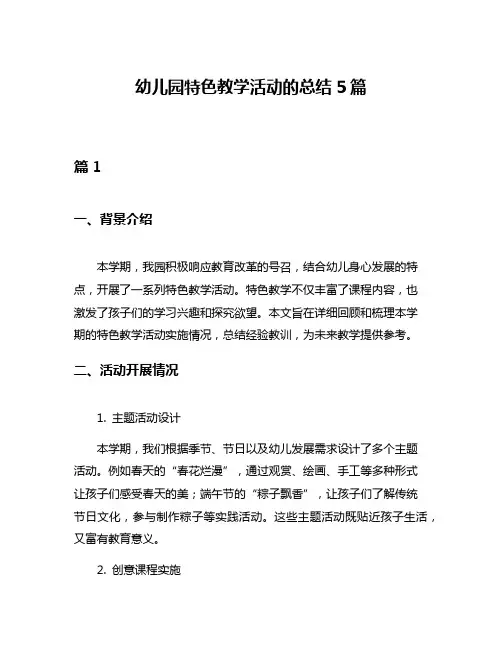 幼儿园特色教学活动的总结 5 篇

篇 1

一、背景介绍

本学期，我园积极响应教育改革的号召，结合幼儿身心发展的特点，开展了一系列特色教学活动。特色教学不仅丰富了课程内容，也激发了孩子们的学习兴趣和探究欲望。本文旨在详细回顾和梳理本学期的特色教学活动实施情况，总结经验教训，为未来教学提供参考。

二、活动开展情况

1. 主题活动设计

本学期，我们根据季节、节日以及幼儿发展需求设计了多个主题活动。例如春天的“春花烂漫”，通过观赏、绘画、手工等多种形式让孩子们感受春天的美；端午节的“粽子飘香”，让孩子们了解传统节日文化，参与制作粽子等实践活动。这些主题活动既贴近孩子生活，又富有教育意义。

2. 创意课程实施